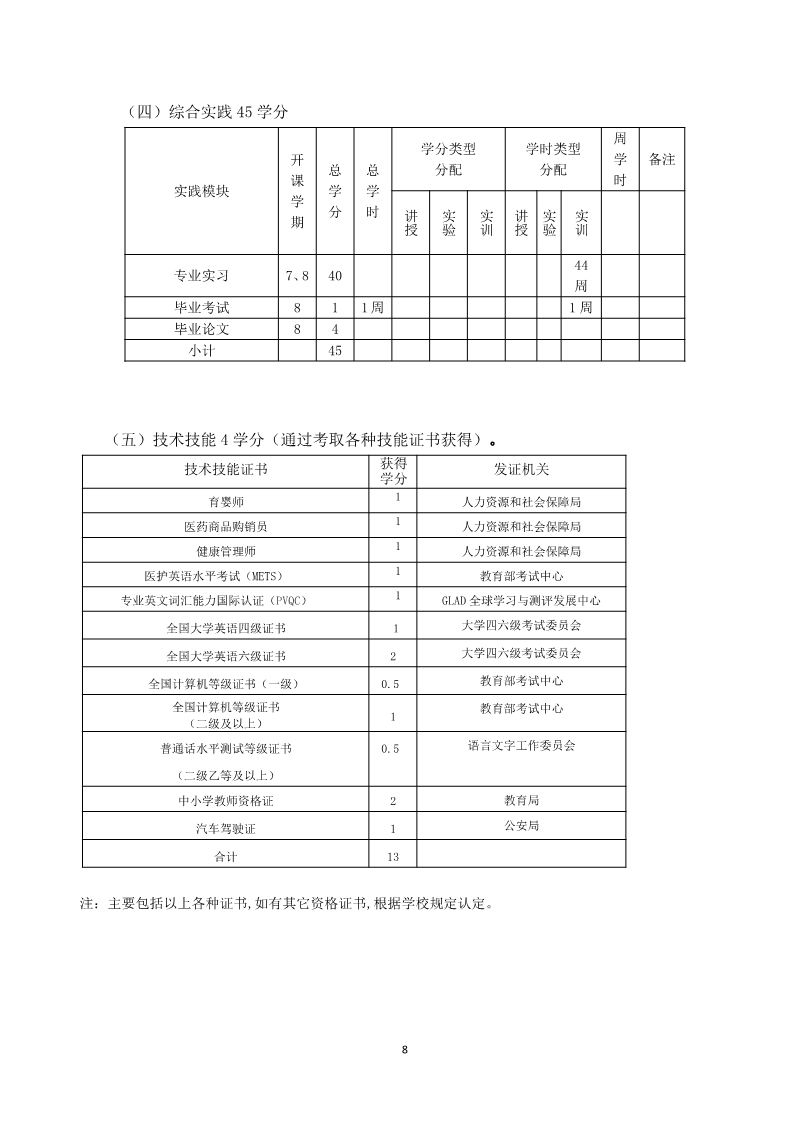 （四）综合实践 45 学分

| 实践模块 | 开课学期 | 总学分 | 总学时 | 学分类型分配 讲授 | 学分类型分配 实验 | 学分类型分配 实训 | 学时类型分配 讲授 | 学时类型分配 实验 | 学时类型分配 实训 | 周学时 | 备注 |
|---|---|---|---|---|---|---|---|---|---|---|---|
| 专业实习 | 7、8 | 40 | | | | | | | 44周 | | |
| 毕业考试 | 8 | 1 | 1周 | | | | | | 1周 | | |
| 毕业论文 | 8 | 4 | | | | | | | | | |
| 小计 | | 45 | | | | | | | | | |

（五）技术技能 4 学分（通过考取各种技能证书获得）。

| 技术技能证书 | 获得学分 | 发证机关 |
|---|---|---|
| 育婴师 | 1 | 人力资源和社会保障局 |
| 医药商品购销员 | 1 | 人力资源和社会保障局 |
| 健康管理师 | 1 | 人力资源和社会保障局 |
| 医护英语水平考试（METS） | 1 | 教育部考试中心 |
| 专业英文词汇能力国际认证（PVQC） | 1 | GLAD 全球学习与测评发展中心 |
| 全国大学英语四级证书 | 1 | 大学四六级考试委员会 |
| 全国大学英语六级证书 | 2 | 大学四六级考试委员会 |
| 全国计算机等级证书（一级） | 0.5 | 教育部考试中心 |
| 全国计算机等级证书（二级及以上） | 1 | 教育部考试中心 |
| 普通话水平测试等级证书（二级乙等及以上） | 0.5 | 语言文字工作委员会 |
| 中小学教师资格证 | 2 | 教育局 |
| 汽车驾驶证 | 1 | 公安局 |
| 合计 | 13 | |

注：主要包括以上各种证书,如有其它资格证书,根据学校规定认定。

8